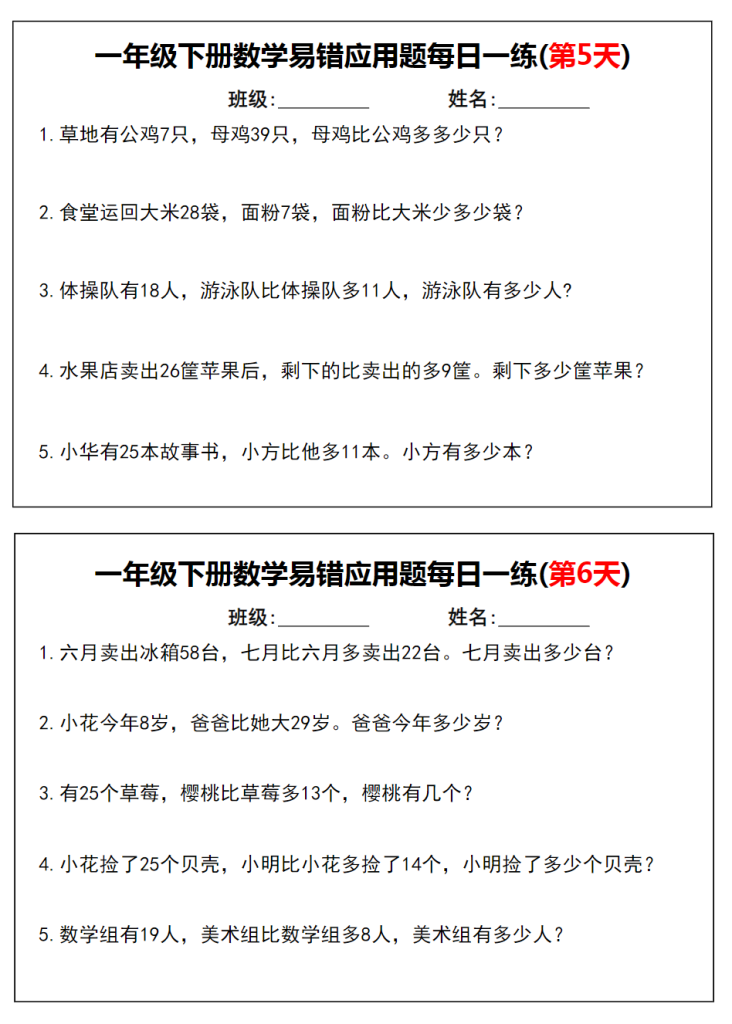 一年级下册数学易错应用题每日一练(第5天)

班级:__________ 姓名:__________

1. 草地有公鸡7只，母鸡39只，母鸡比公鸡多多少只？

2. 食堂运回大米28袋，面粉7袋，面粉比大米少多少袋？

3. 体操队有18人，游泳队比体操队多11人，游泳队有多少人?

4. 水果店卖出26筐苹果后，剩下的比卖出的多9筐。剩下多少筐苹果？

5. 小华有25本故事书，小方比他多11本。小方有多少本？

一年级下册数学易错应用题每日一练(第6天)

班级:__________ 姓名:__________

1. 六月卖出冰箱58台，七月比六月多卖出22台。七月卖出多少台？

2. 小花今年8岁，爸爸比她大29岁。爸爸今年多少岁？

3. 有25个草莓，樱桃比草莓多13个，樱桃有几个？

4. 小花捡了25个贝壳，小明比小花多捡了14个，小明捡了多少个贝壳？

5. 数学组有19人，美术组比数学组多8人，美术组有多少人？